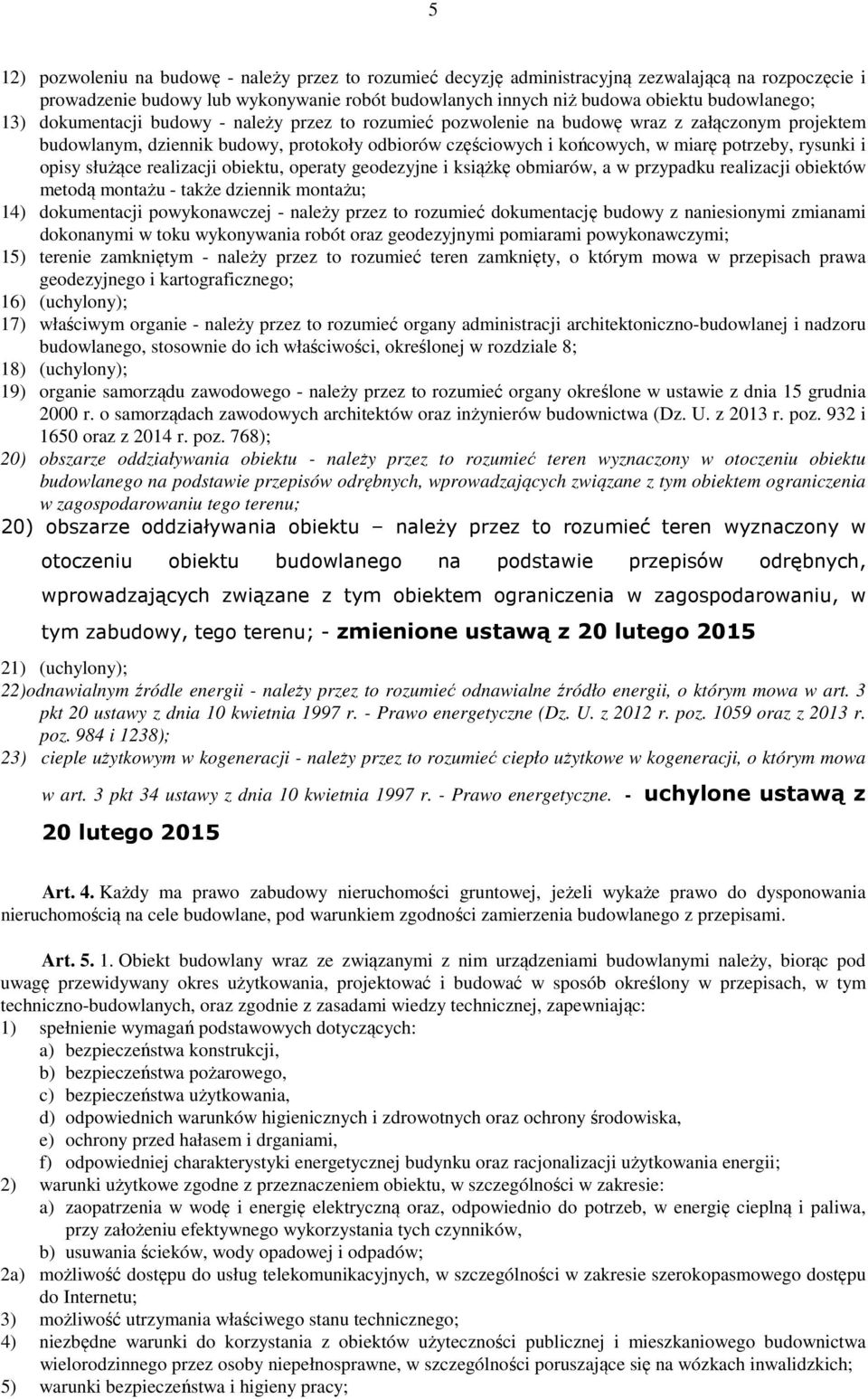 5

12) pozwoleniu na budowę - należy przez to rozumieć decyzję administracyjną zezwalającą na rozpoczęcie i prowadzenie budowy lub wykonywanie robót budowlanych innych niż budowa obiektu budowlanego;
13) dokumentacji budowy - należy przez to rozumieć pozwolenie na budowę wraz z załączonym projektem budowlanym, dziennik budowy, protokoły odbiorów częściowych i końcowych, w miarę potrzeby, rysunki i opisy służące realizacji obiektu, operaty geodezyjne i książkę obmiarów, a w przypadku realizacji obiektów metodą montażu - także dziennik montażu;
14) dokumentacji powykonawczej - należy przez to rozumieć dokumentację budowy z naniesionymi zmianami dokonanymi w toku wykonywania robót oraz geodezyjnymi pomiarami powykonawczymi;
15) terenie zamkniętym - należy przez to rozumieć teren zamknięty, o którym mowa w przepisach prawa geodezyjnego i kartograficznego;
16) (uchylony);
17) właściwym organie - należy przez to rozumieć organy administracji architektoniczno-budowlanej i nadzoru budowlanego, stosownie do ich właściwości, określonej w rozdziale 8;
18) (uchylony);
19) organie samorządu zawodowego - należy przez to rozumieć organy określone w ustawie z dnia 15 grudnia 2000 r. o samorządach zawodowych architektów oraz inżynierów budownictwa (Dz. U. z 2013 r. poz. 932 i 1650 oraz z 2014 r. poz. 768);
20) obszarze oddziaływania obiektu - należy przez to rozumieć teren wyznaczony w otoczeniu obiektu budowlanego na podstawie przepisów odrębnych, wprowadzających związane z tym obiektem ograniczenia w zagospodarowaniu tego terenu;
20) obszarze oddziaływania obiektu – należy przez to rozumieć teren wyznaczony w otoczeniu obiektu budowlanego na podstawie przepisów odrębnych, wprowadzających związane z tym obiektem ograniczenia w zagospodarowaniu, w tym zabudowy, tego terenu; - zmienione ustawą z 20 lutego 2015
21) (uchylony);
22)odnawialnym źródle energii - należy przez to rozumieć odnawialne źródło energii, o którym mowa w art. 3 pkt 20 ustawy z dnia 10 kwietnia 1997 r. - Prawo energetyczne (Dz. U. z 2012 r. poz. 1059 oraz z 2013 r. poz. 984 i 1238);
23) cieple użytkowym w kogeneracji - należy przez to rozumieć ciepło użytkowe w kogeneracji, o którym mowa w art. 3 pkt 34 ustawy z dnia 10 kwietnia 1997 r. - Prawo energetyczne. - uchylone ustawą z 20 lutego 2015

Art. 4. Każdy ma prawo zabudowy nieruchomości gruntowej, jeżeli wykaże prawo do dysponowania nieruchomością na cele budowlane, pod warunkiem zgodności zamierzenia budowlanego z przepisami.

Art. 5. 1. Obiekt budowlany wraz ze związanymi z nim urządzeniami budowlanymi należy, biorąc pod uwagę przewidywany okres użytkowania, projektować i budować w sposób określony w przepisach, w tym techniczno-budowlanych, oraz zgodnie z zasadami wiedzy technicznej, zapewniając:
1) spełnienie wymagań podstawowych dotyczących:
a) bezpieczeństwa konstrukcji,
b) bezpieczeństwa pożarowego,
c) bezpieczeństwa użytkowania,
d) odpowiednich warunków higienicznych i zdrowotnych oraz ochrony środowiska,
e) ochrony przed hałasem i drganiami,
f) odpowiedniej charakterystyki energetycznej budynku oraz racjonalizacji użytkowania energii;
2) warunki użytkowe zgodne z przeznaczeniem obiektu, w szczególności w zakresie:
a) zaopatrzenia w wodę i energię elektryczną oraz, odpowiednio do potrzeb, w energię cieplną i paliwa, przy założeniu efektywnego wykorzystania tych czynników,
b) usuwania ścieków, wody opadowej i odpadów;
2a) możliwość dostępu do usług telekomunikacyjnych, w szczególności w zakresie szerokopasmowego dostępu do Internetu;
3) możliwość utrzymania właściwego stanu technicznego;
4) niezbędne warunki do korzystania z obiektów użyteczności publicznej i mieszkaniowego budownictwa wielorodzinnego przez osoby niepełnosprawne, w szczególności poruszające się na wózkach inwalidzkich;
5) warunki bezpieczeństwa i higieny pracy;